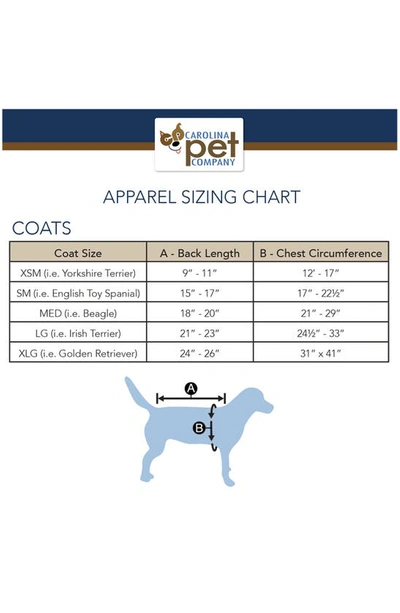 CAROLINA
pet
COMPANY

APPAREL SIZING CHART

COATS

| Coat Size | A - Back Length | B - Chest Circumference |
|---|---|---|
| XSM (i.e. Yorkshire Terrier) | 9" - 11" | 12' - 17" |
| SM (i.e. English Toy Spanial) | 15" - 17" | 17" - 22½" |
| MED (i.e. Beagle) | 18" - 20" | 21" - 29" |
| LG (i.e. Irish Terrier) | 21" - 23" | 24½" - 33" |
| XLG (i.e. Golden Retriever) | 24" - 26" | 31" x 41" |

A

B